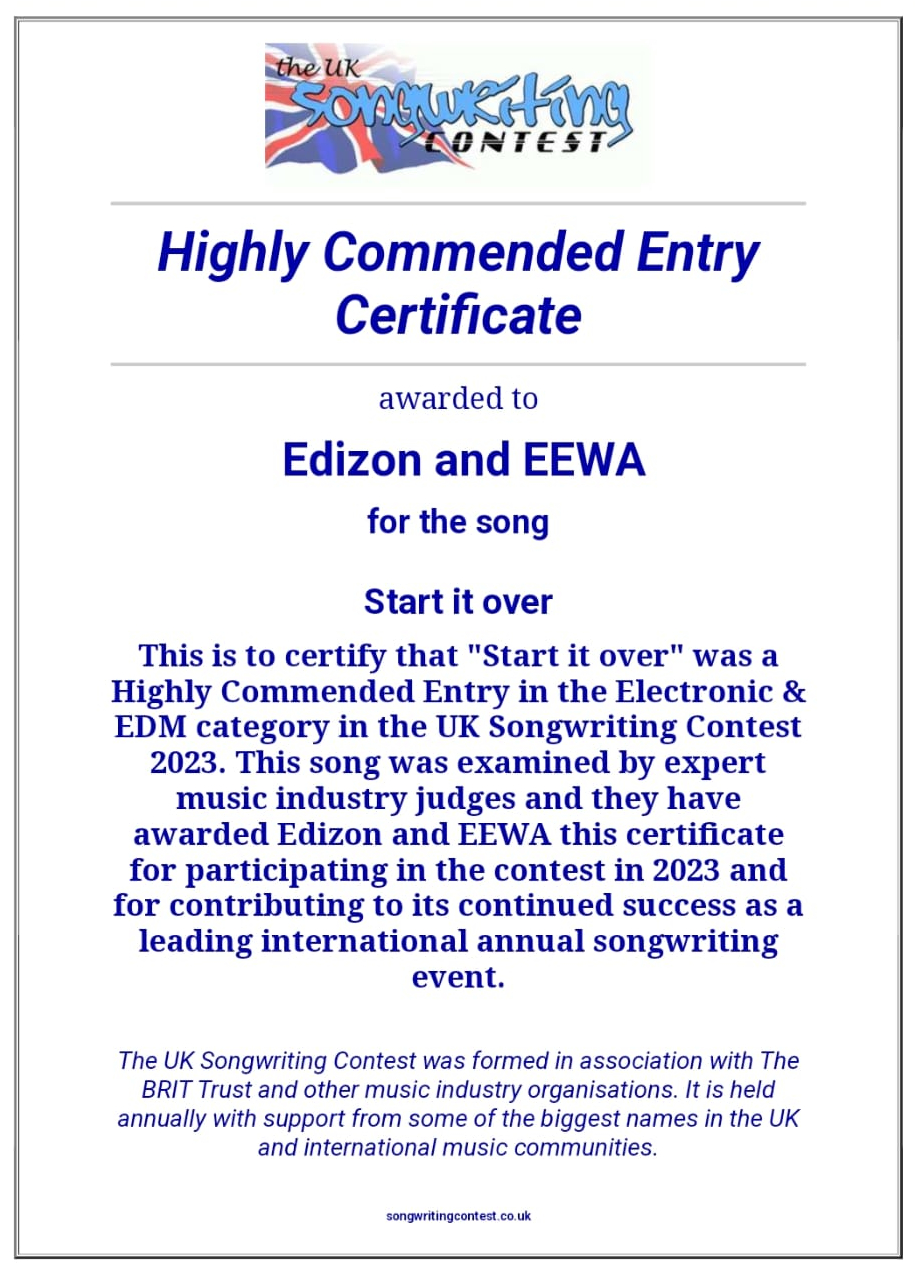 the UK Songwriting CONTEST

Highly Commended Entry Certificate

awarded to

Edizon and EEWA

for the song

Start it over

This is to certify that "Start it over" was a Highly Commended Entry in the Electronic & EDM category in the UK Songwriting Contest 2023. This song was examined by expert music industry judges and they have awarded Edizon and EEWA this certificate for participating in the contest in 2023 and for contributing to its continued success as a leading international annual songwriting event.

The UK Songwriting Contest was formed in association with The BRIT Trust and other music industry organisations. It is held annually with support from some of the biggest names in the UK and international music communities.

songwritingcontest.co.uk